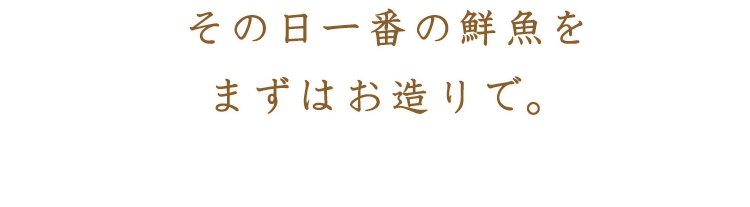 その日一番の鮮魚を
まずはお造りで。